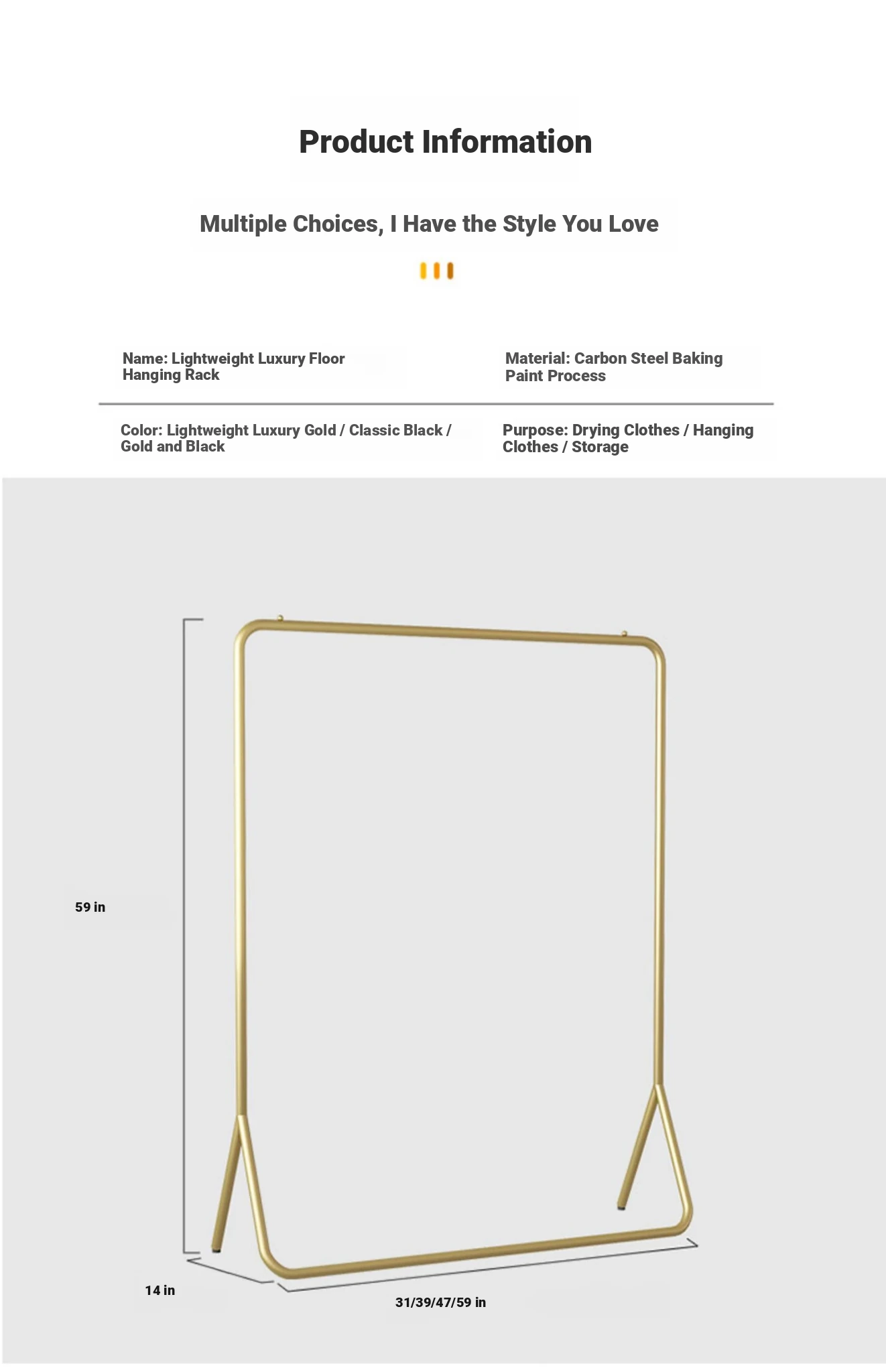 Product Information

Multiple Choices, I Have the Style You Love

Name: Lightweight Luxury Floor Hanging Rack

Material: Carbon Steel Baking Paint Process

Color: Lightweight Luxury Gold / Classic Black / Gold and Black

Purpose: Drying Clothes / Hanging Clothes / Storage

59 in

14 in

31/39/47/59 in